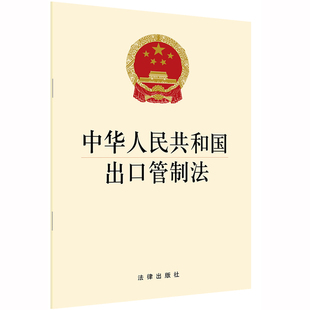 中华人民共和国
出口管制法

法律出版社